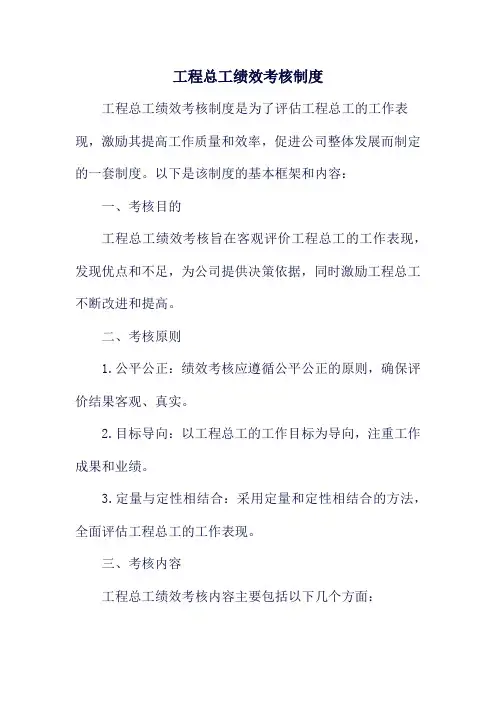 工程总工绩效考核制度

工程总工绩效考核制度是为了评估工程总工的工作表现，激励其提高工作质量和效率，促进公司整体发展而制定的一套制度。以下是该制度的基本框架和内容：

一、考核目的

工程总工绩效考核旨在客观评价工程总工的工作表现，发现优点和不足，为公司提供决策依据，同时激励工程总工不断改进和提高。

二、考核原则

1. 公平公正：绩效考核应遵循公平公正的原则，确保评价结果客观、真实。

2. 目标导向：以工程总工的工作目标为导向，注重工作成果和业绩。

3. 定量与定性相结合：采用定量和定性相结合的方法，全面评估工程总工的工作表现。

三、考核内容

工程总工绩效考核内容主要包括以下几个方面：